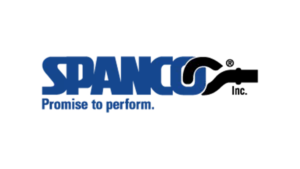 SPANCO®
Inc.
Promise to perform.